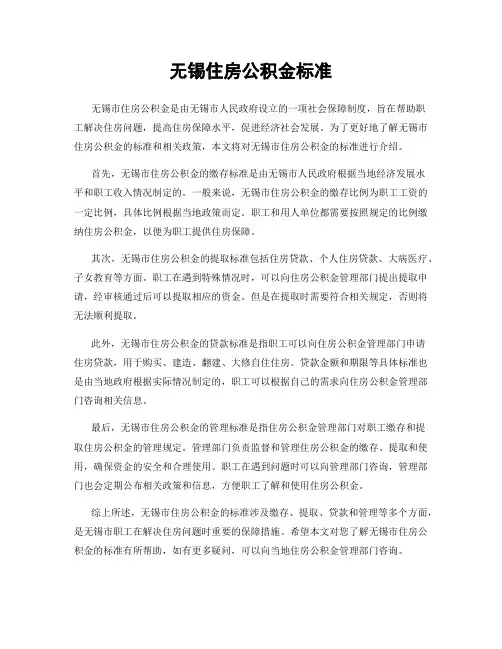 无锡住房公积金标准

无锡市住房公积金是由无锡市人民政府设立的一项社会保障制度，旨在帮助职工解决住房问题，提高住房保障水平，促进经济社会发展。为了更好地了解无锡市住房公积金的标准和相关政策，本文将对无锡市住房公积金的标准进行介绍。

首先，无锡市住房公积金的缴存标准是由无锡市人民政府根据当地经济发展水平和职工收入情况制定的。一般来说，无锡市住房公积金的缴存比例为职工工资的一定比例，具体比例根据当地政策而定。职工和用人单位都需要按照规定的比例缴纳住房公积金，以便为职工提供住房保障。

其次，无锡市住房公积金的提取标准包括住房贷款、个人住房贷款、大病医疗、子女教育等方面。职工在遇到特殊情况时，可以向住房公积金管理部门提出提取申请，经审核通过后可以提取相应的资金。但是在提取时需要符合相关规定，否则将无法顺利提取。

此外，无锡市住房公积金的贷款标准是指职工可以向住房公积金管理部门申请住房贷款，用于购买、建造、翻建、大修自住住房。贷款金额和期限等具体标准也是由当地政府根据实际情况制定的，职工可以根据自己的需求向住房公积金管理部门咨询相关信息。

最后，无锡市住房公积金的管理标准是指住房公积金管理部门对职工缴存和提取住房公积金的管理规定。管理部门负责监督和管理住房公积金的缴存、提取和使用，确保资金的安全和合理使用。职工在遇到问题时可以向管理部门咨询，管理部门也会定期公布相关政策和信息，方便职工了解和使用住房公积金。

综上所述，无锡市住房公积金的标准涉及缴存、提取、贷款和管理等多个方面，是无锡市职工在解决住房问题时重要的保障措施。希望本文对您了解无锡市住房公积金的标准有所帮助，如有更多疑问，可以向当地住房公积金管理部门咨询。